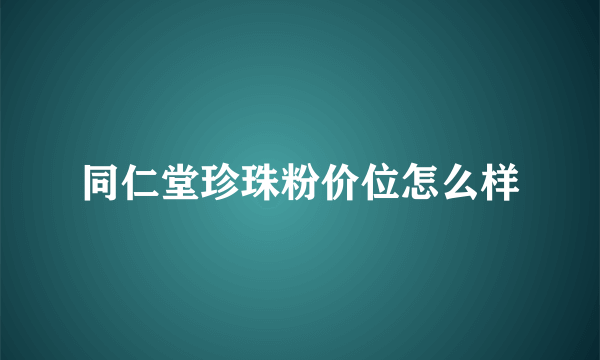 同仁堂珍珠粉价位怎么样